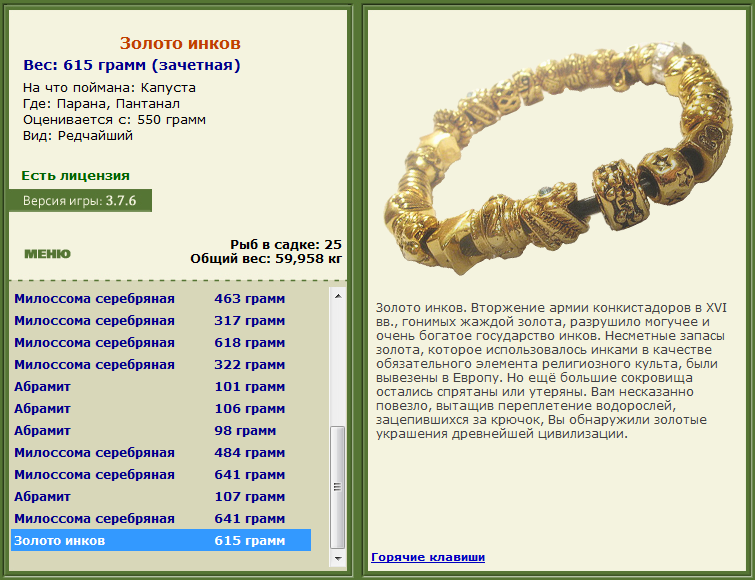 Золото инков
Вес: 615 грамм (зачетная)
На что поймана: Капуста
Где: Парана, Пантанал
Оценивается с: 550 грамм
Вид: Редчайший

Есть лицензия

Версия игры: 3.7.6

МЕНЮ

Рыб в садке: 25
Общий вес: 59,958 кг

| | |
|---|---|
| Милоссома серебряная | 463 грамм |
| Милоссома серебряная | 317 грамм |
| Милоссома серебряная | 618 грамм |
| Милоссома серебряная | 322 грамм |
| Абрамит | 101 грамм |
| Абрамит | 106 грамм |
| Абрамит | 98 грамм |
| Милоссома серебряная | 484 грамм |
| Милоссома серебряная | 641 грамм |
| Абрамит | 107 грамм |
| Милоссома серебряная | 641 грамм |
| Золото инков | 615 грамм |

Золото инков. Вторжение армии конкистадоров в XVI вв., гонимых жаждой золота, разрушило могучее и очень богатое государство инков. Несметные запасы золота, которое использовалось инками в качестве обязательного элемента религиозного культа, были вывезены в Европу. Но ещё большие сокровища остались спрятаны или утеряны. Вам несказанно повезло, вытащив переплетение водорослей, зацепившихся за крючок, Вы обнаружили золотые украшения древнейшей цивилизации.

Горячие клавиши